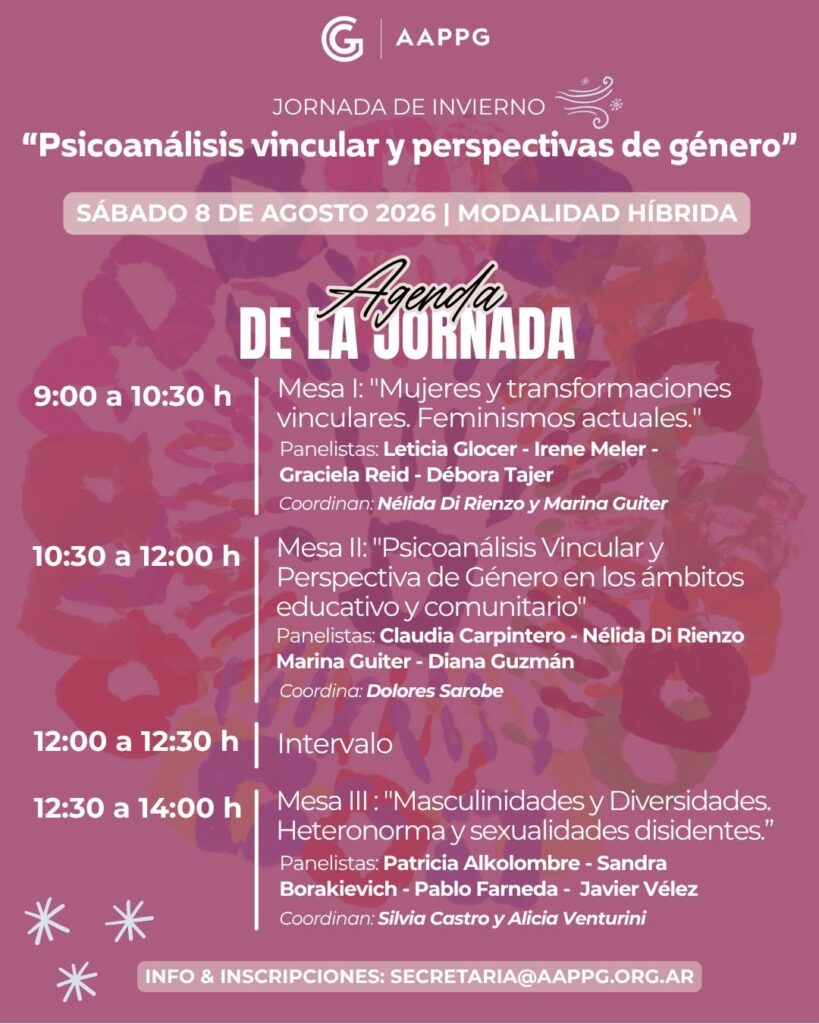 AAPPG

JORNADA DE INVIERNO

“Psicoanálisis vincular y perspectivas de género”

SÁBADO 8 DE AGOSTO 2026 | MODALIDAD HÍBRIDA

Agenda
DE LA JORNADA

9:00 a 10:30 h
Mesa I: "Mujeres y transformaciones vinculares. Feminismos actuales."
Panelistas: Leticia Glocer - Irene Meler - Graciela Reid - Débora Tajer
Coordinan: Nélida Di Rienzo y Marina Guiter

10:30 a 12:00 h
Mesa II: "Psicoanálisis Vincular y Perspectiva de Género en los ámbitos educativo y comunitario"
Panelistas: Claudia Carpintero - Nélida Di Rienzo Marina Guiter - Diana Guzmán
Coordina: Dolores Sarobe

12:00 a 12:30 h
Intervalo

12:30 a 14:00 h
Mesa III : "Masculinidades y Diversidades. Heteronorma y sexualidades disidentes.”
Panelistas: Patricia Alkolombre - Sandra Borakievich - Pablo Farneda - Javier Vélez
Coordinan: Silvia Castro y Alicia Venturini

INFO & INSCRIPCIONES: SECRETARIA@AAPPG.ORG.AR